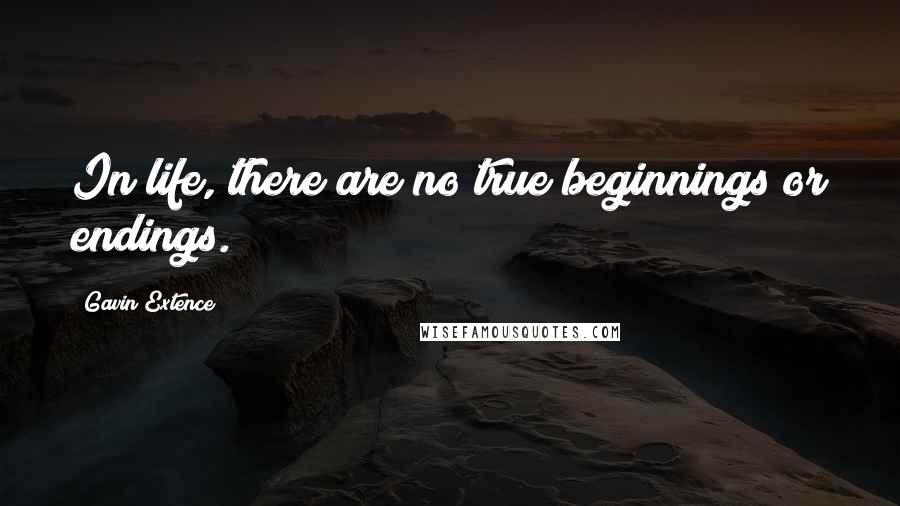 In life, there are no true beginnings or endings.

Gavin Extence

WISEFAMOUSQUOTES.COM